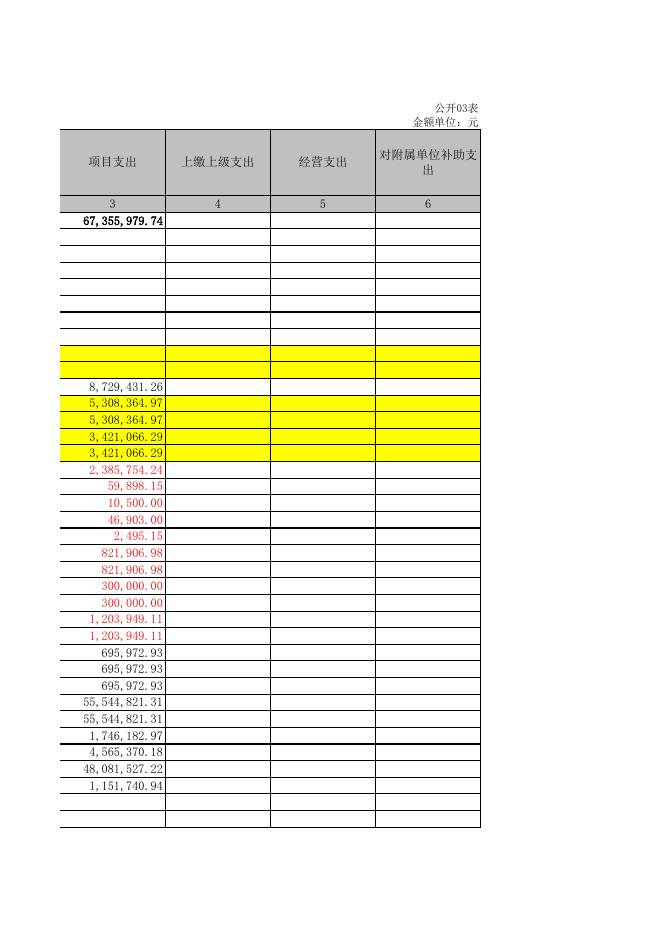 公开03表
金额单位：元

| 项目支出 | 上缴上级支出 | 经营支出 | 对附属单位补助支出 |
|---|---|---|---|
| 3 | 4 | 5 | 6 |
| 67,355,979.74 | | | |
| | | | |
| | | | |
| | | | |
| | | | |
| | | | |
| | | | |
| | | | |
| | | | |
| | | | |
| 8,729,431.26 | | | |
| 5,308,364.97 | | | |
| 5,308,364.97 | | | |
| 3,421,066.29 | | | |
| 3,421,066.29 | | | |
| 2,385,754.24 | | | |
| 59,898.15 | | | |
| 10,500.00 | | | |
| 46,903.00 | | | |
| 2,495.15 | | | |
| 821,906.98 | | | |
| 821,906.98 | | | |
| 300,000.00 | | | |
| 300,000.00 | | | |
| 1,203,949.11 | | | |
| 1,203,949.11 | | | |
| 695,972.93 | | | |
| 695,972.93 | | | |
| 695,972.93 | | | |
| 55,544,821.31 | | | |
| 55,544,821.31 | | | |
| 1,746,182.97 | | | |
| 4,565,370.18 | | | |
| 48,081,527.22 | | | |
| 1,151,740.94 | | | |
| | | | |
| | | | |